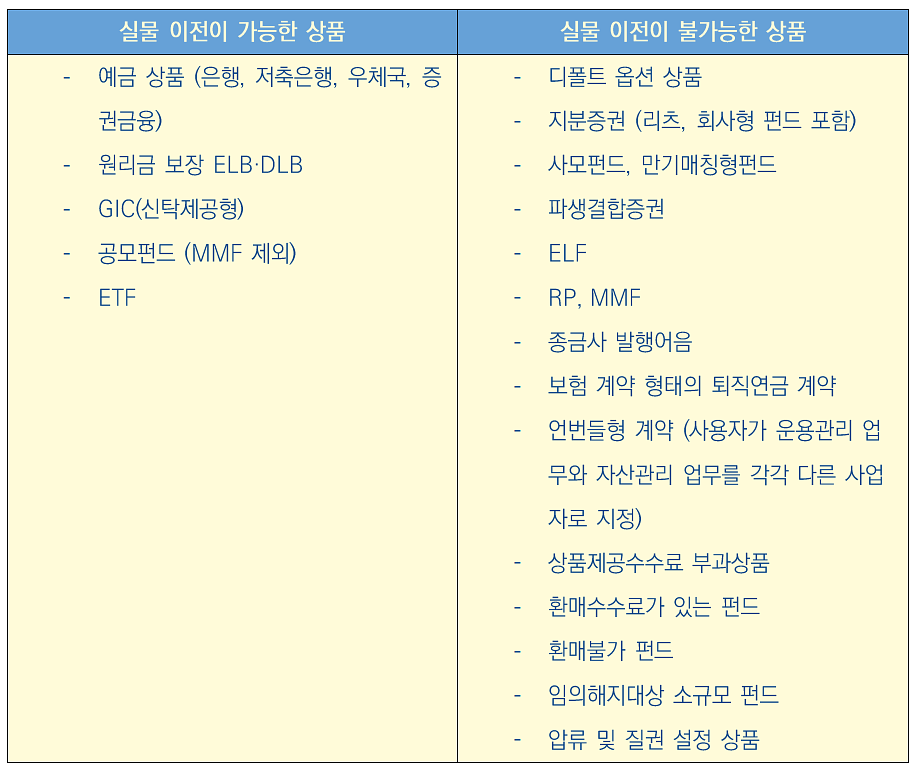 | 실물 이전이 가능한 상품 | 실물 이전이 불가능한 상품 |
|---|---|
| - 예금 상품 (은행, 저축은행, 우체국, 증권금융)<br>- 원리금 보장 ELB·DLB<br>- GIC(신탁제공형)<br>- 공모펀드 (MMF 제외)<br>- ETF | - 디폴트 옵션 상품<br>- 지분증권 (리츠, 회사형 펀드 포함)<br>- 사모펀드, 만기매칭형펀드<br>- 파생결합증권<br>- ELF<br>- RP, MMF<br>- 종금사 발행어음<br>- 보험 계약 형태의 퇴직연금 계약<br>- 언번들형 계약 (사용자가 운용관리 업무와 자산관리 업무를 각각 다른 사업자로 지정)<br>- 상품제공수수료 부과상품<br>- 환매수수료가 있는 펀드<br>- 환매불가 펀드<br>- 임의해지대상 소규모 펀드<br>- 압류 및 질권 설정 상품 |